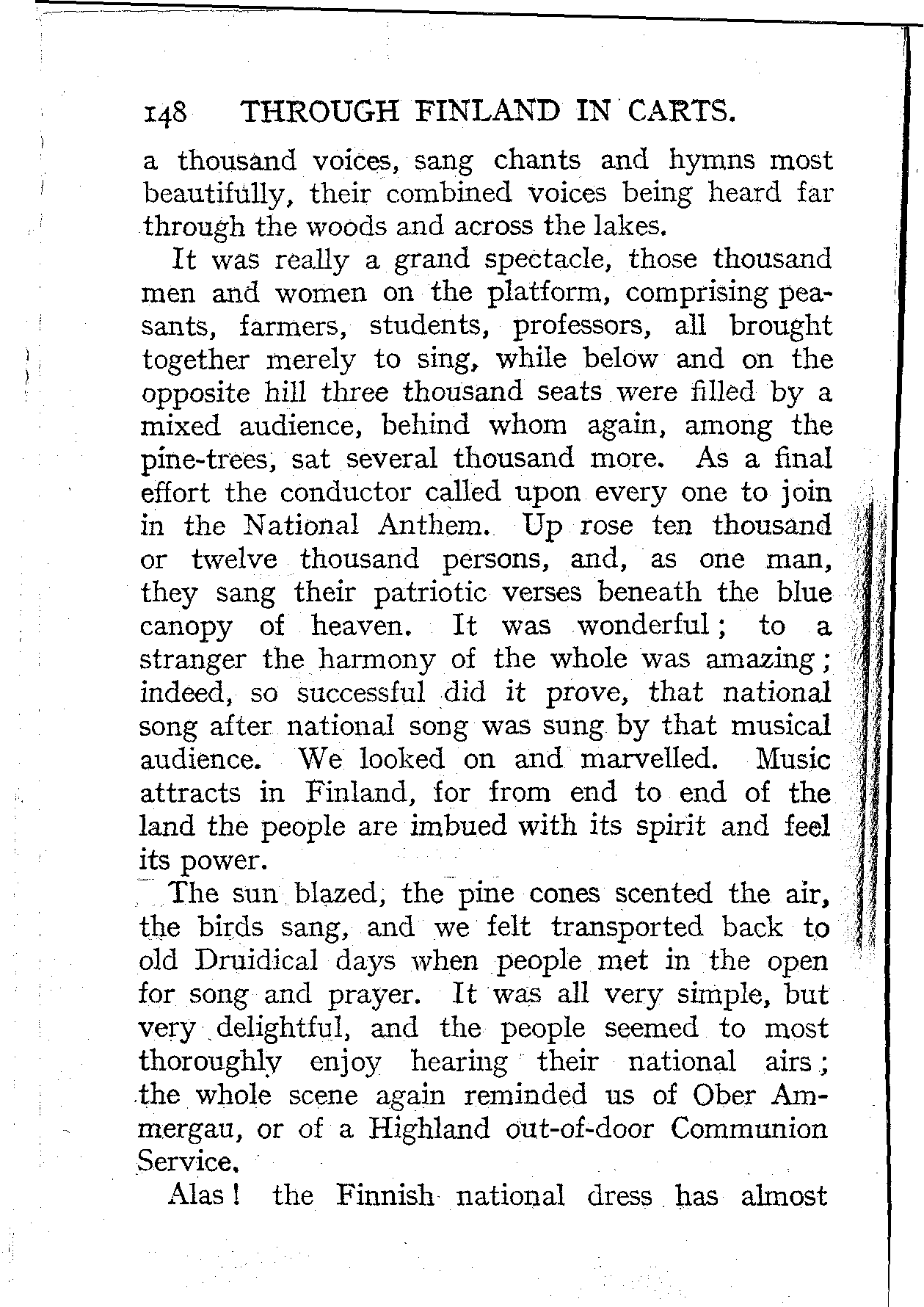 148 THROUGH FINLAND IN CARTS.

a thousand voices, sang chants and hymns most beautifully, their combined voices being heard far through the woods and across the lakes.

It was really a grand spectacle, those thousand men and women on the platform, comprising peasants, farmers, students, professors, all brought together merely to sing, while below and on the opposite hill three thousand seats were filled by a mixed audience, behind whom again, among the pine-trees, sat several thousand more. As a final effort the conductor called upon every one to join in the National Anthem. Up rose ten thousand or twelve thousand persons, and, as one man, they sang their patriotic verses beneath the blue canopy of heaven. It was wonderful; to a stranger the harmony of the whole was amazing; indeed, so successful did it prove, that national song after national song was sung by that musical audience. We looked on and marvelled. Music attracts in Finland, for from end to end of the land the people are imbued with its spirit and feel its power.

The sun blazed, the pine cones scented the air, the birds sang, and we felt transported back to old Druidical days when people met in the open for song and prayer. It was all very simple, but very delightful, and the people seemed to most thoroughly enjoy hearing their national airs; the whole scene again reminded us of Ober Ammergau, or of a Highland out-of-door Communion Service.

Alas! the Finnish national dress has almost